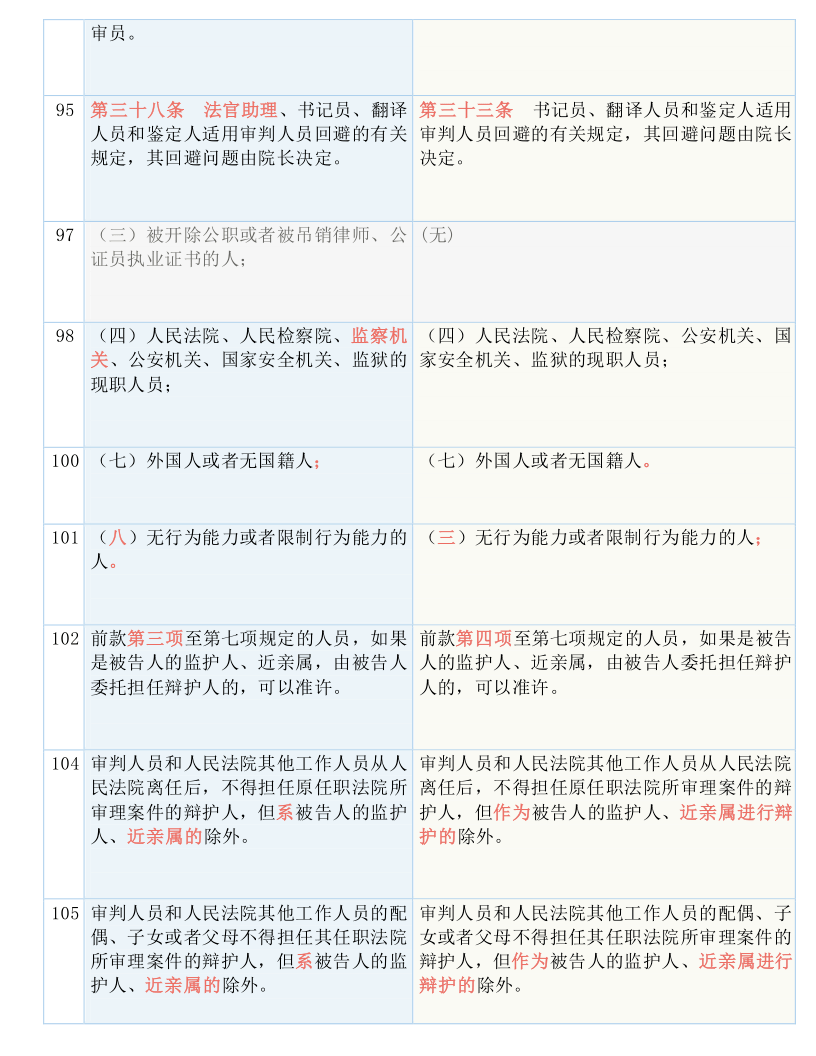 |  | 审员。 |  |
|---|---|---|
| 95 | 第三十八条　法官助理、书记员、翻译人员和鉴定人适用审判人员回避的有关规定，其回避问题由院长决定。 | 第三十三条　书记员、翻译人员和鉴定人适用审判人员回避的有关规定，其回避问题由院长决定。 |
| 97 | （三）被开除公职或者被吊销律师、公证员执业证书的人； | (无) |
| 98 | （四）人民法院、人民检察院、监察机关、公安机关、国家安全机关、监狱的现职人员； | （四）人民法院、人民检察院、公安机关、国家安全机关、监狱的现职人员； |
| 100 | （七）外国人或者无国籍人； | （七）外国人或者无国籍人。 |
| 101 | （八）无行为能力或者限制行为能力的人。 | （三）无行为能力或者限制行为能力的人； |
| 102 | 前款第三项至第七项规定的人员，如果是被告人的监护人、近亲属，由被告人委托担任辩护人的，可以准许。 | 前款第四项至第七项规定的人员，如果是被告人的监护人、近亲属，由被告人委托担任辩护人的，可以准许。 |
| 104 | 审判人员和人民法院其他工作人员从人民法院离任后，不得担任原任职法院所审理案件的辩护人，但系被告人的监护人、近亲属的除外。 | 审判人员和人民法院其他工作人员从人民法院离任后，不得担任原任职法院所审理案件的辩护人，但作为被告人的监护人、近亲属进行辩护的除外。 |
| 105 | 审判人员和人民法院其他工作人员的配偶、子女或者父母不得担任其任职法院所审理案件的辩护人，但系被告人的监护人、近亲属的除外。 | 审判人员和人民法院其他工作人员的配偶、子女或者父母不得担任其任职法院所审理案件的辩护人，但作为被告人的监护人、近亲属进行辩护的除外。 |